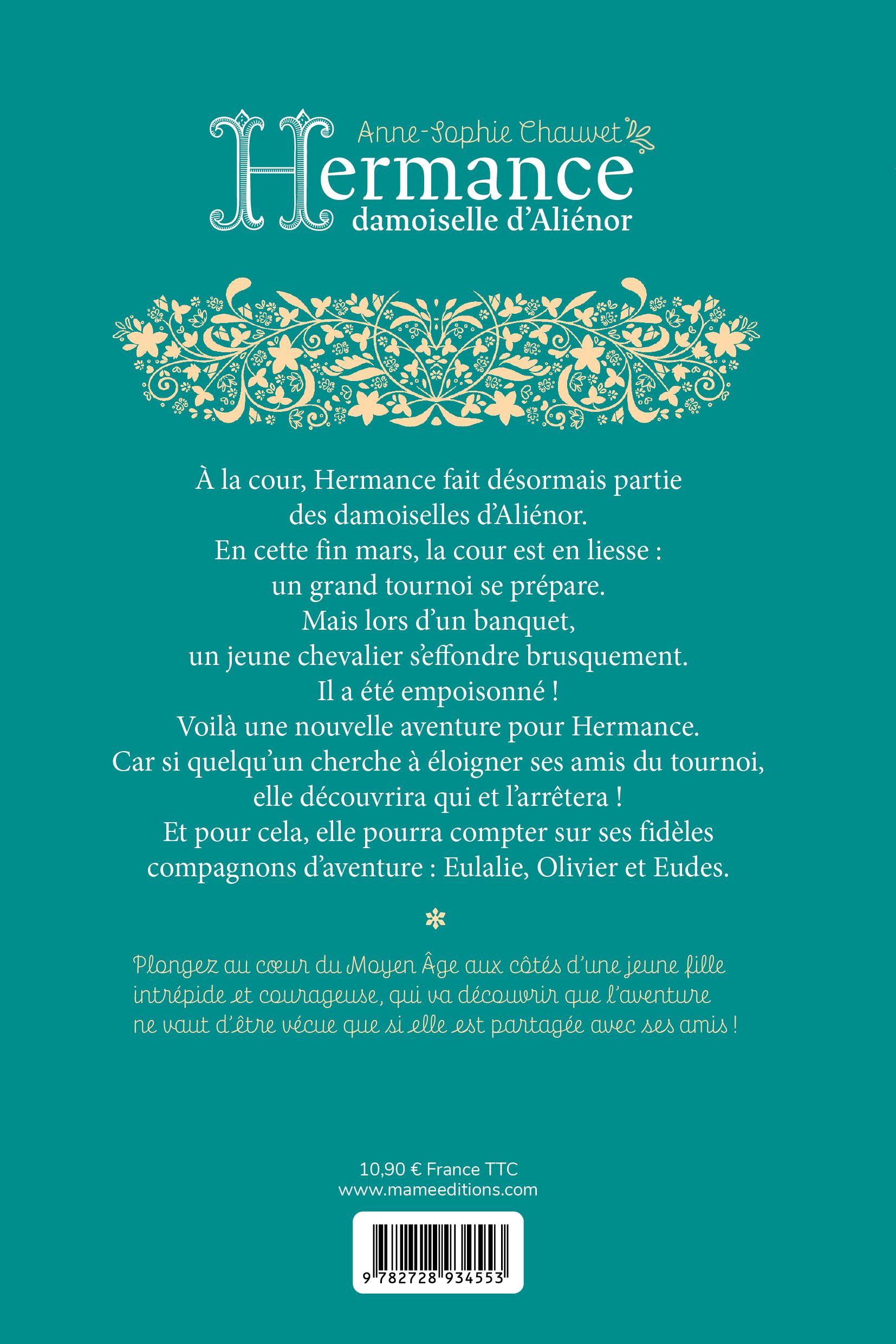 Anne-Sophie Chauvet

Hermance
damoiselle d'Aliénor

À la cour, Hermance fait désormais partie des damoiselles d'Aliénor.
En cette fin mars, la cour est en liesse : un grand tournoi se prépare.
Mais lors d'un banquet, un jeune chevalier s'effondre brusquement.
Il a été empoisonné !
Voilà une nouvelle aventure pour Hermance.
Car si quelqu'un cherche à éloigner ses amis du tournoi, elle découvrira qui et l'arrêtera !
Et pour cela, elle pourra compter sur ses fidèles compagnons d'aventure : Eulalie, Olivier et Eudes.

Plongez au cœur du Moyen Âge aux côtés d'une jeune fille intrépide et courageuse, qui va découvrir que l'aventure ne vaut d'être vécue que si elle est partagée avec ses amis !

10,90 € France TTC
www.mameeditions.com

9 782728 934553